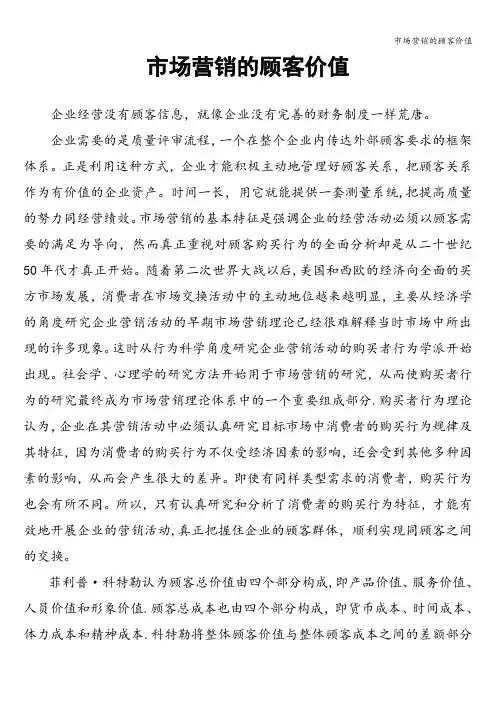 市场营销的顾客价值

市场营销的顾客价值

企业经营没有顾客信息，就像企业没有完善的财务制度一样荒唐。

企业需要的是质量评审流程，一个在整个企业内传达外部顾客要求的框架体系。正是利用这种方式，企业才能积极主动地管理好顾客关系，把顾客关系作为有价值的企业资产。时间一长，用它就能提供一套测量系统，把提高质量的努力同经营绩效。市场营销的基本特征是强调企业的经营活动必须以顾客需要的满足为导向，然而真正重视对顾客购买行为的全面分析却是从二十世纪50年代才真正开始。随着第二次世界大战以后，美国和西欧的经济向全面的买方市场发展，消费者在市场交换活动中的主动地位越来越明显，主要从经济学的角度研究企业营销活动的早期市场营销理论已经很难解释当时市场中所出现的许多现象。这时从行为科学角度研究企业营销活动的购买者行为学派开始出现。社会学、心理学的研究方法开始用于市场营销的研究，从而使购买者行为的研究最终成为市场营销理论体系中的一个重要组成部分.购买者行为理论认为，企业在其营销活动中必须认真研究目标市场中消费者的购买行为规律及其特征，因为消费者的购买行为不仅受经济因素的影响，还会受到其他多种因素的影响，从而会产生很大的差异。即使有同样类型需求的消费者，购买行为也会有所不同。所以，只有认真研究和分析了消费者的购买行为特征，才能有效地开展企业的营销活动，真正把握住企业的顾客群体，顺利实现同顾客之间的交换。

菲利普·科特勒认为顾客总价值由四个部分构成，即产品价值、服务价值、人员价值和形象价值.顾客总成本也由四个部分构成，即货币成本、时间成本、体力成本和精神成本.科特勒将整体顾客价值与整体顾客成本之间的差额部分